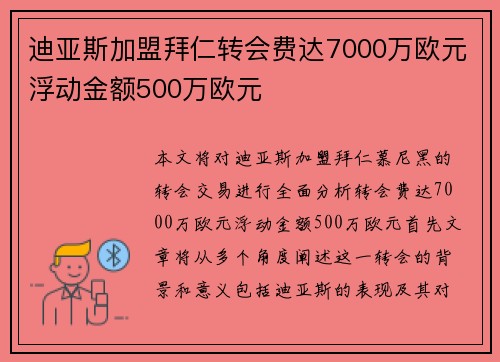 迪亚斯加盟拜仁转会费达7000万欧元浮动金额500万欧元

本文将对迪亚斯加盟拜仁慕尼黑的转会交易进行全面分析转会费达7000万欧元浮动金额500万欧元首先文章将从多个角度阐述这一转会的背景和意义包括迪亚斯的表现及其对